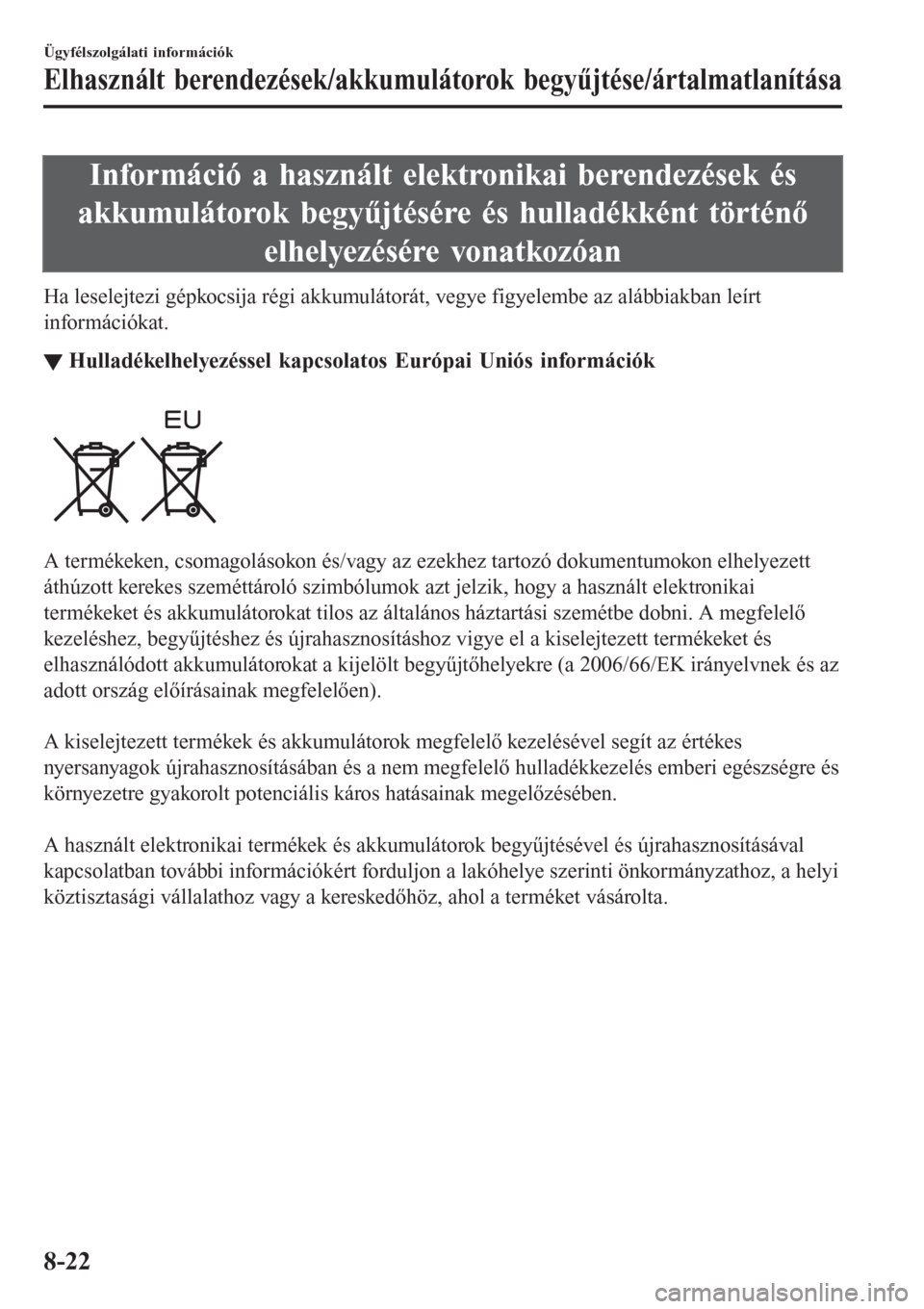 Ügyfélszolgálati információk

Elhasznált berendezések/akkumulátorok begyűjtése/ártalmatlanítása

Információ a használt elektronikai berendezések és akkumulátorok begyűjtésére és hulladékként történő elhelyezésére vonatkozóan

Ha leselejtezi gépkocsija régi akkumulátorát, vegye figyelembe az alábbiakban leírt információkat.

▼ Hulladékelhelyezéssel kapcsolatos Európai Uniós információk

EU

A termékeken, csomagolásokon és/vagy az ezekhez tartozó dokumentumokon elhelyezett áthúzott kerekes szeméttároló szimbólumok azt jelzik, hogy a használt elektronikai termékeket és akkumulátorokat tilos az általános háztartási szemétbe dobni. A megfelelő kezeléshez, begyűjtéshez és újrahasznosításhoz vigye el a kiselejtezett termékeket és elhasználódott akkumulátorokat a kijelölt begyűjtőhelyekre (a 2006/66/EK irányelvnek és az adott ország előírásainak megfelelően).

A kiselejtezett termékek és akkumulátorok megfelelő kezelésével segít az értékes nyersanyagok újrahasznosításában és a nem megfelelő hulladékkezelés emberi egészségre és környezetre gyakorolt potenciális káros hatásainak megelőzésében.

A használt elektronikai termékek és akkumulátorok begyűjtésével és újrahasznosításával kapcsolatban további információkért forduljon a lakóhelye szerinti önkormányzathoz, a helyi köztisztasági vállalathoz vagy a kereskedőhöz, ahol a terméket vásárolta.

8-22

carmanualsonline.info